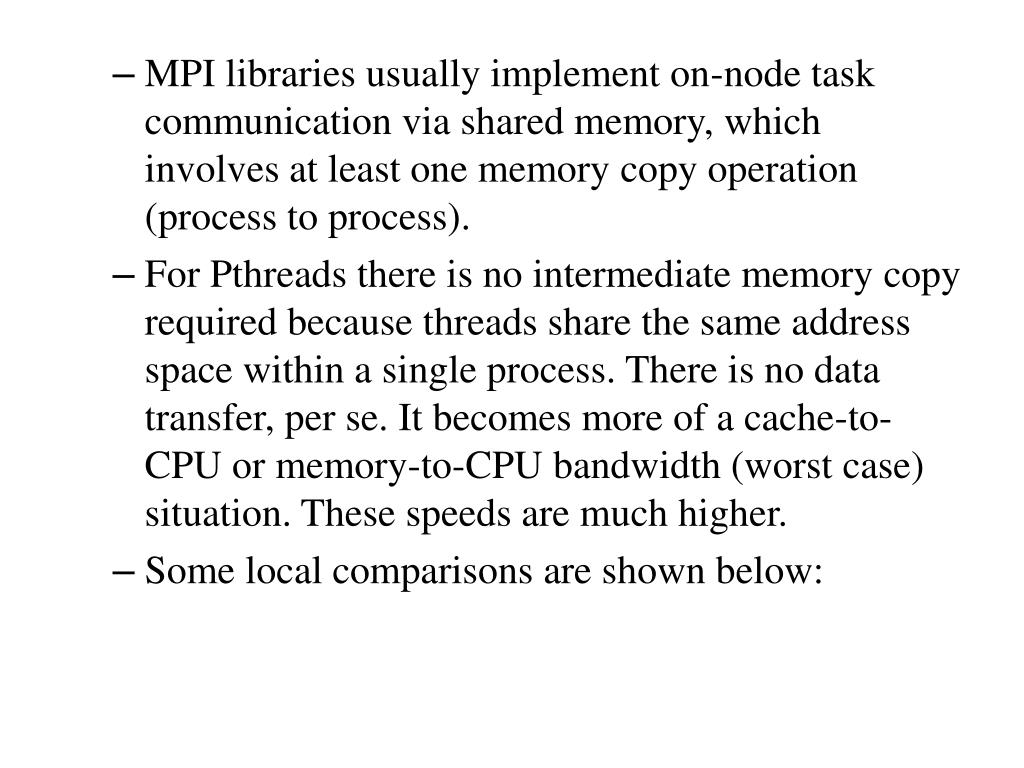 – MPI libraries usually implement on-node task communication via shared memory, which involves at least one memory copy operation (process to process).

– For Pthreads there is no intermediate memory copy required because threads share the same address space within a single process. There is no data transfer, per se. It becomes more of a cache-to-CPU or memory-to-CPU bandwidth (worst case) situation. These speeds are much higher.

– Some local comparisons are shown below: